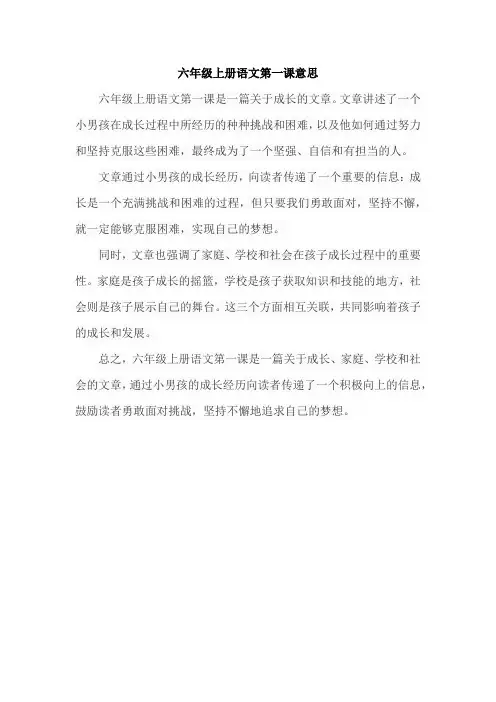 六年级上册语文第一课意思

六年级上册语文第一课是一篇关于成长的文章。文章讲述了一个小男孩在成长过程中所经历的种种挑战和困难，以及他如何通过努力和坚持克服这些困难，最终成为了一个坚强、自信和有担当的人。

文章通过小男孩的成长经历，向读者传递了一个重要的信息：成长是一个充满挑战和困难的过程，但只要我们勇敢面对，坚持不懈，就一定能够克服困难，实现自己的梦想。

同时，文章也强调了家庭、学校和社会在孩子成长过程中的重要性。家庭是孩子成长的摇篮，学校是孩子获取知识和技能的地方，社会则是孩子展示自己的舞台。这三个方面相互关联，共同影响着孩子的成长和发展。

总之，六年级上册语文第一课是一篇关于成长、家庭、学校和社会的文章，通过小男孩的成长经历向读者传递了一个积极向上的信息，鼓励读者勇敢面对挑战，坚持不懈地追求自己的梦想。